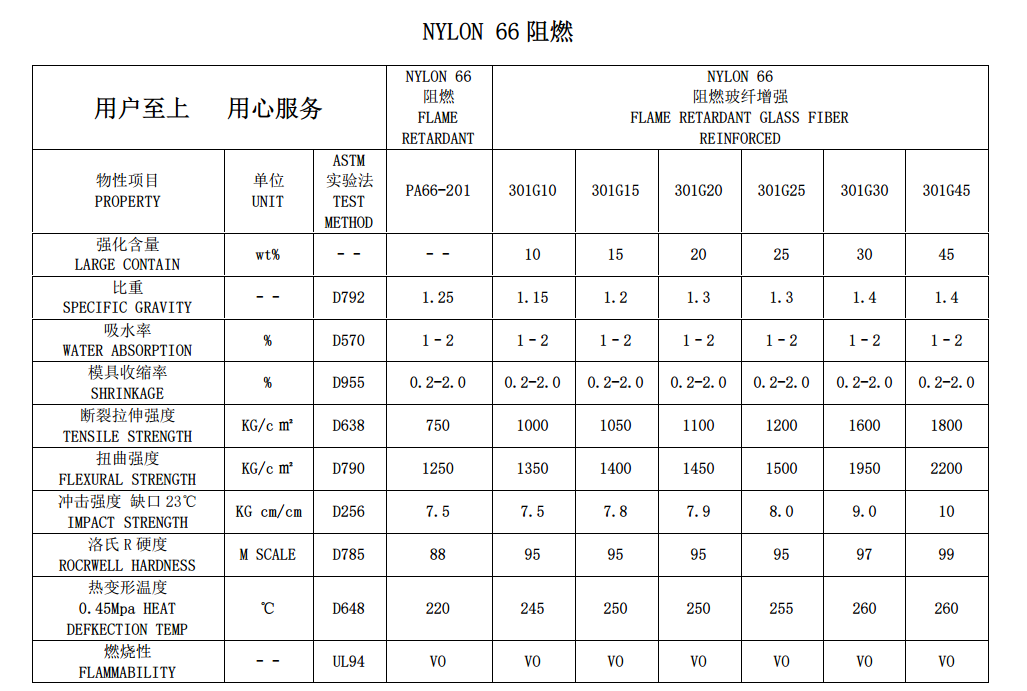 NYLON 66 阻燃

| 用户至上　　用心服务 | | | NYLON 66 阻燃 FLAME RETARDANT | NYLON 66 阻燃玻纤增强 FLAME RETARDANT GLASS FIBER REINFORCED | | | | | |
|---|---|---|---|---|---|---|---|---|---|
| 物性项目 PROPERTY | 单位 UNIT | ASTM 实验法 TEST METHOD | PA66-201 | 301G10 | 301G15 | 301G20 | 301G25 | 301G30 | 301G45 |
| 强化含量 LARGE CONTAIN | wt% | - - | - - | 10 | 15 | 20 | 25 | 30 | 45 |
| 比重 SPECIFIC GRAVITY | - - | D792 | 1.25 | 1.15 | 1.2 | 1.3 | 1.3 | 1.4 | 1.4 |
| 吸水率 WATER ABSORPTION | % | D570 | 1 - 2 | 1 - 2 | 1 - 2 | 1 - 2 | 1 - 2 | 1 - 2 | 1 - 2 |
| 模具收缩率 SHRINKAGE | % | D955 | 0.2-2.0 | 0.2-2.0 | 0.2-2.0 | 0.2-2.0 | 0.2-2.0 | 0.2-2.0 | 0.2-2.0 |
| 断裂拉伸强度 TENSILE STRENGTH | KG/c ㎡ | D638 | 750 | 1000 | 1050 | 1100 | 1200 | 1600 | 1800 |
| 扭曲强度 FLEXURAL STRENGTH | KG/c ㎡ | D790 | 1250 | 1350 | 1400 | 1450 | 1500 | 1950 | 2200 |
| 冲击强度 缺口 23℃ IMPACT STRENGTH | KG cm/cm | D256 | 7.5 | 7.5 | 7.8 | 7.9 | 8.0 | 9.0 | 10 |
| 洛氏 R 硬度 ROCRWELL HARDNESS | M SCALE | D785 | 88 | 95 | 95 | 95 | 95 | 97 | 99 |
| 热变形温度 0.45Mpa HEAT DEFKECTION TEMP | ℃ | D648 | 220 | 245 | 250 | 250 | 255 | 260 | 260 |
| 燃烧性 FLAMMABILITY | - - | UL94 | VO | VO | VO | VO | VO | VO | VO |